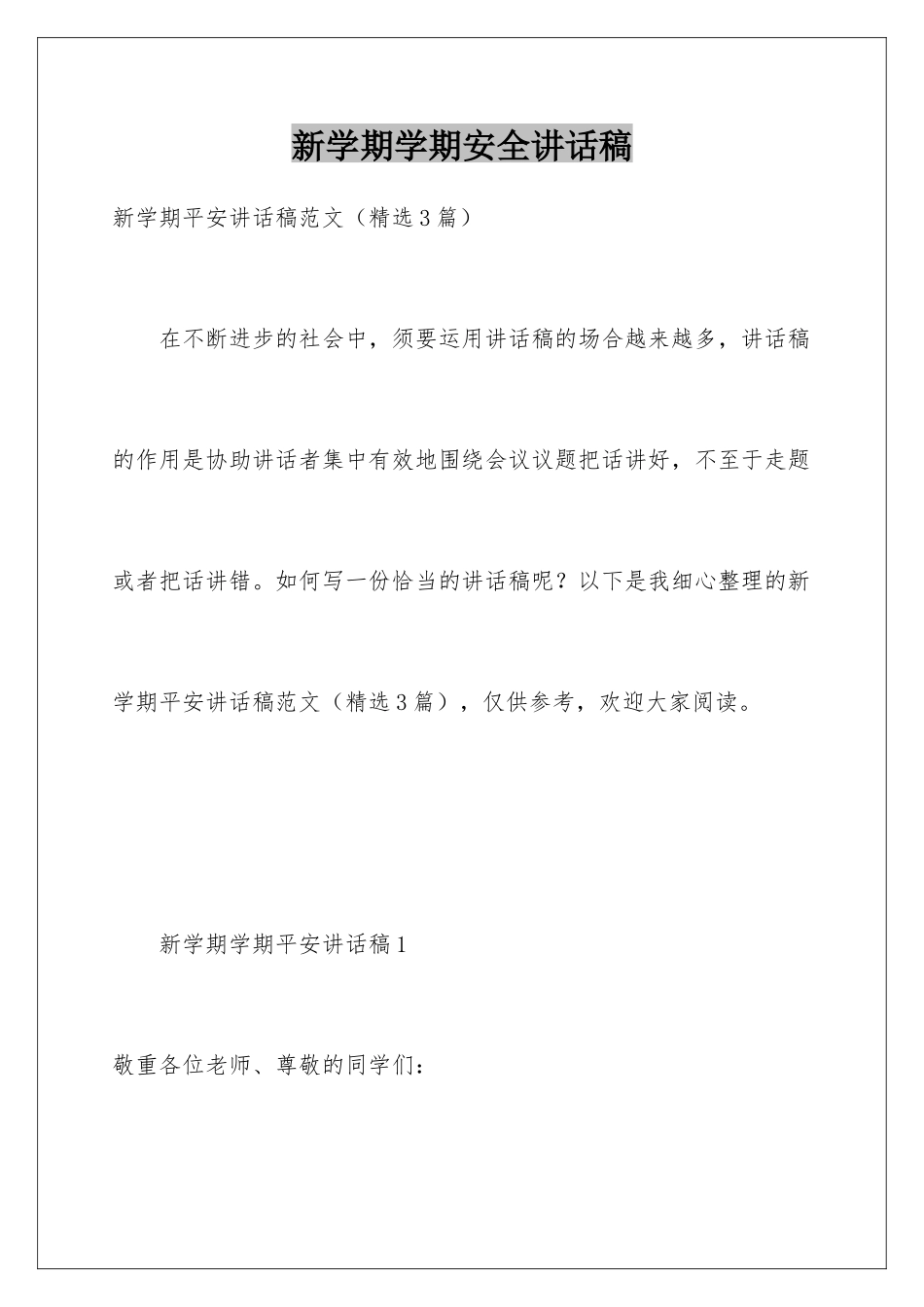 新学期学期安全讲话稿

新学期平安讲话稿范文（精选3篇）

在不断进步的社会中，须要运用讲话稿的场合越来越多，讲话稿的作用是协助讲话者集中有效地围绕会议议题把话讲好，不至于走题或者把话讲错。如何写一份恰当的讲话稿呢？以下是我细心整理的新学期平安讲话稿范文（精选3篇），仅供参考，欢迎大家阅读。

新学期学期平安讲话稿1

敬重各位老师、尊敬的同学们：